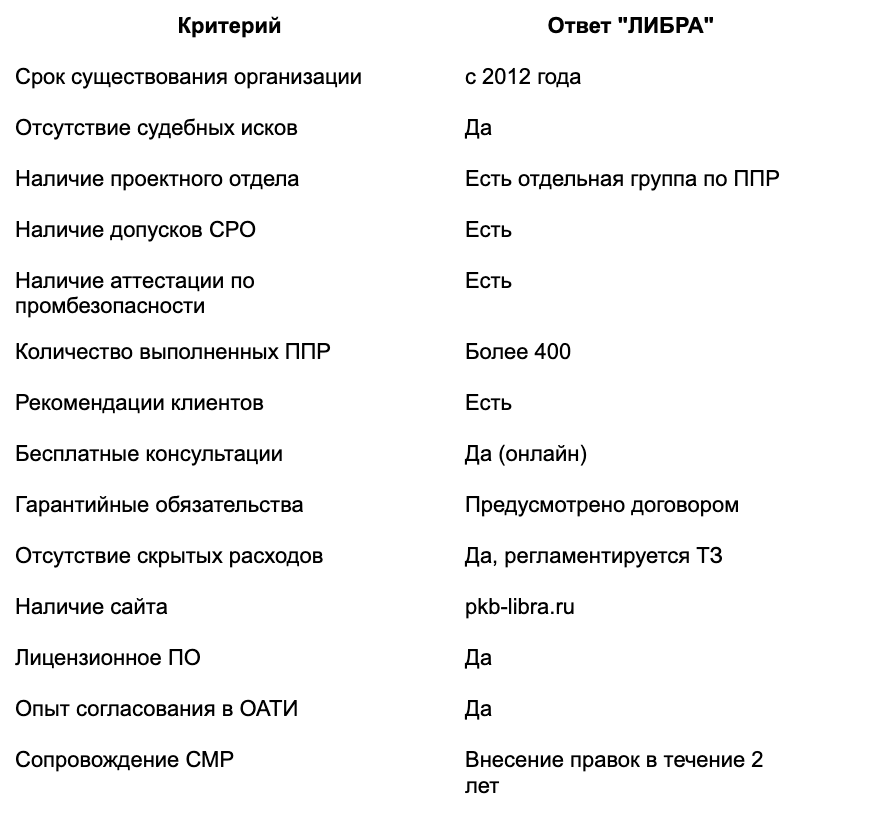 | Критерий | Ответ "ЛИБРА" |
|---|---|
| Срок существования организации | с 2012 года |
| Отсутствие судебных исков | Да |
| Наличие проектного отдела | Есть отдельная группа по ППР |
| Наличие допусков СРО | Есть |
| Наличие аттестации по промбезопасности | Есть |
| Количество выполненных ППР | Более 400 |
| Рекомендации клиентов | Есть |
| Бесплатные консультации | Да (онлайн) |
| Гарантийные обязательства | Предусмотрено договором |
| Отсутствие скрытых расходов | Да, регламентируется ТЗ |
| Наличие сайта | pkb-libra.ru |
| Лицензионное ПО | Да |
| Опыт согласования в ОАТИ | Да |
| Сопровождение СМР | Внесение правок в течение 2 лет |